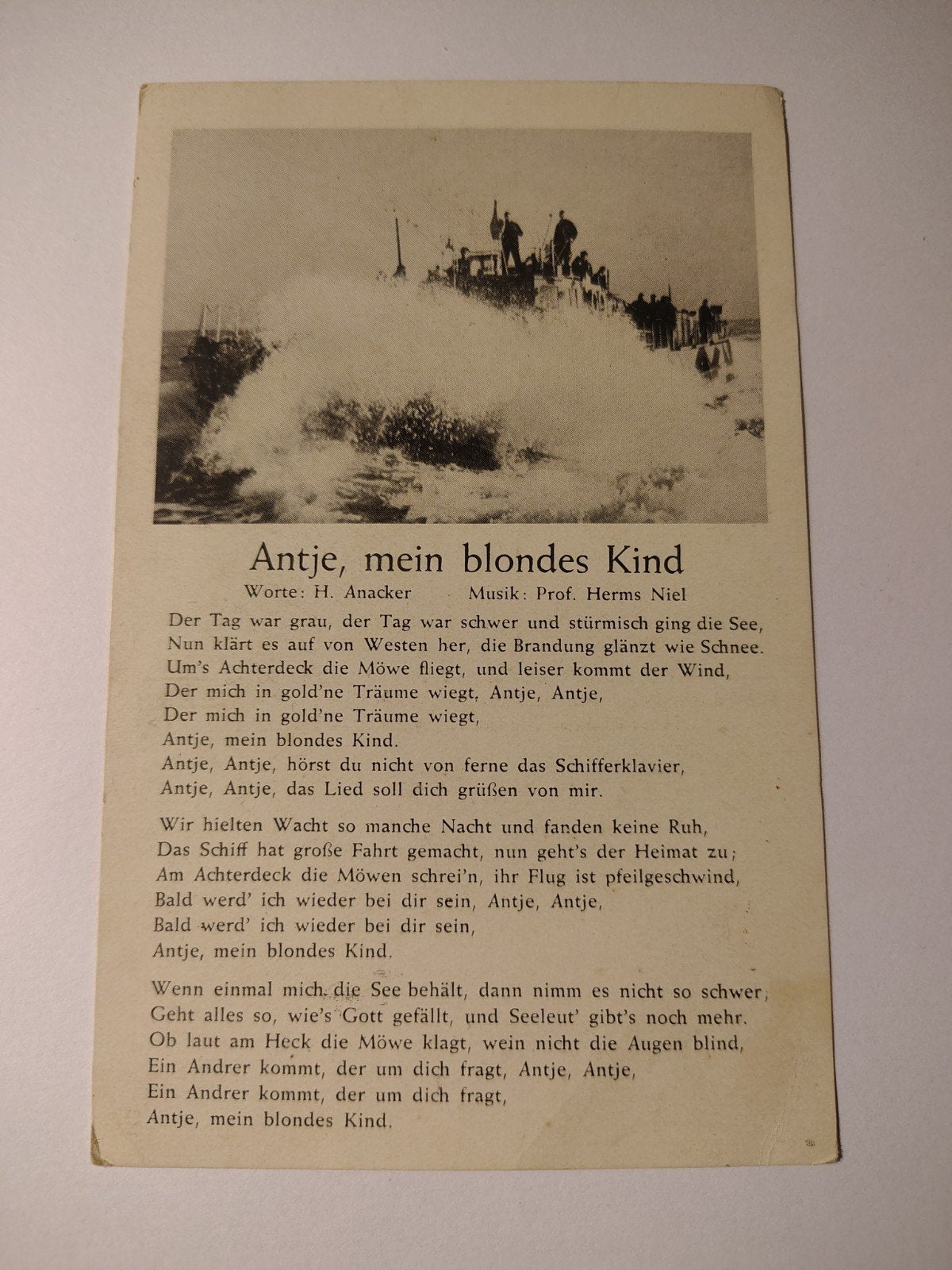 Antje, mein blondes Kind

Worte: H. Anacker Musik: Prof. Herms Niel

Der Tag war grau, der Tag war schwer und stürmisch ging die See,
Nun klärt es auf von Westen her, die Brandung glänzt wie Schnee.
Um's Achterdeck die Möwe fliegt, und leiser kommt der Wind,
Der mich in gold'ne Träume wiegt, Antje, Antje,
Der mich in gold'ne Träume wiegt,
Antje, mein blondes Kind.
Antje, Antje, hörst du nicht von ferne das Schifferklavier,
Antje, Antje, das Lied soll dich grüßen von mir.

Wir hielten Wacht so manche Nacht und fanden keine Ruh,
Das Schiff hat große Fahrt gemacht, nun geht's der Heimat zu;
Am Achterdeck die Möwen schrei'n, ihr Flug ist pfeilgeschwind,
Bald werd' ich wieder bei dir sein, Antje, Antje,
Bald werd' ich wieder bei dir sein,
Antje, mein blondes Kind.

Wenn einmal mich die See behält, dann nimm es nicht so schwer,
Geht alles so, wie's Gott gefällt, und Seeleut' gibt's noch mehr.
Ob laut am Heck die Möwe klagt, wein nicht die Augen blind,
Ein Andrer kommt, der um dich fragt, Antje, Antje,
Ein Andrer kommt, der um dich fragt,
Antje, mein blondes Kind.